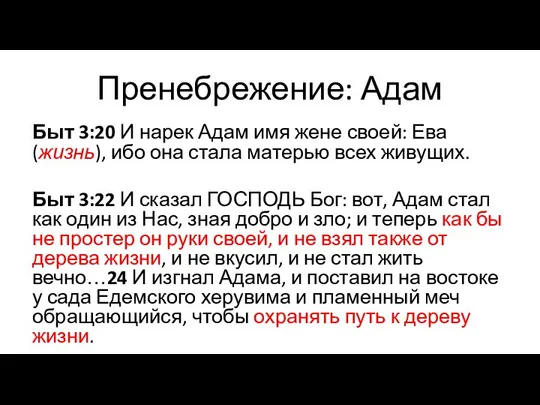 Пренебрежение: Адам

Быт 3:20 И нарек Адам имя жене своей: Ева (жизнь), ибо она стала матерью всех живущих.

Быт 3:22 И сказал ГОСПОДЬ Бог: вот, Адам стал как один из Нас, зная добро и зло; и теперь как бы не простер он руки своей, и не взял также от дерева жизни, и не вкусил, и не стал жить вечно…24 И изгнал Адама, и поставил на востоке у сада Едемского херувима и пламенный меч обращающийся, чтобы охранять путь к дереву жизни.